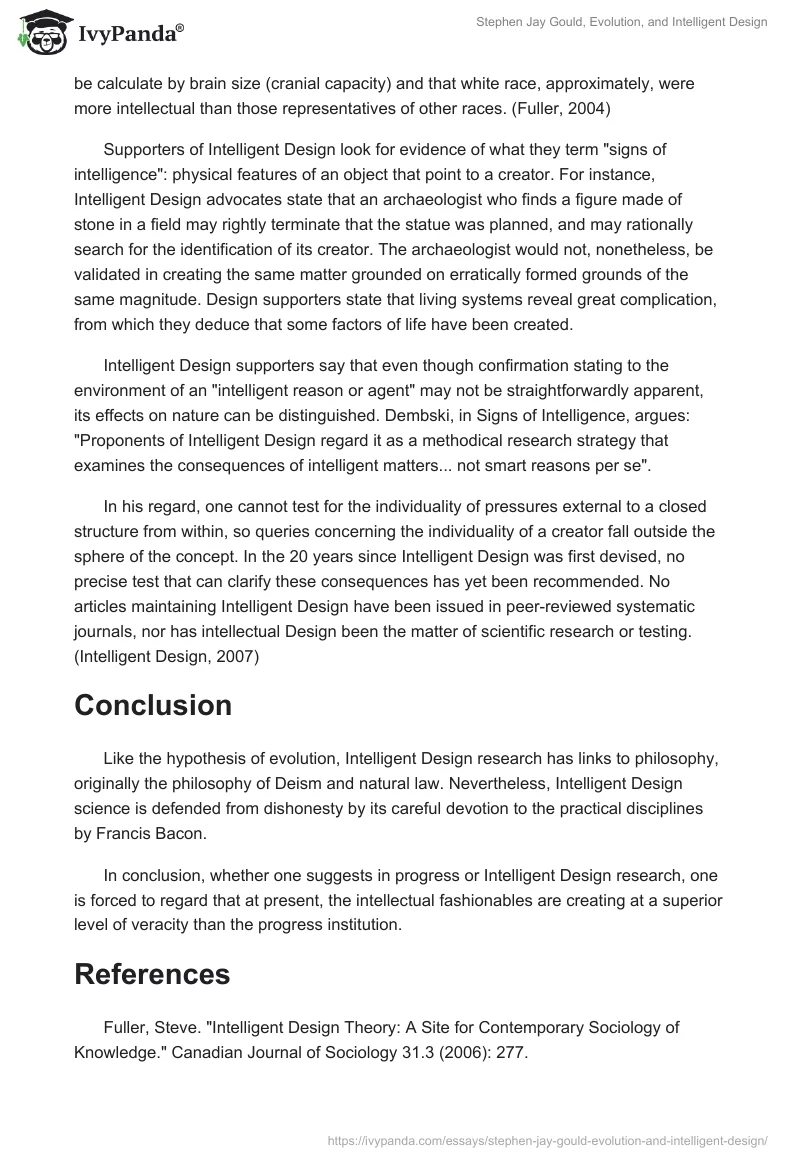 IvyPanda®

Stephen Jay Gould, Evolution, and Intelligent Design

be calculate by brain size (cranial capacity) and that white race, approximately, were more intellectual than those representatives of other races. (Fuller, 2004)

Supporters of Intelligent Design look for evidence of what they term "signs of intelligence": physical features of an object that point to a creator. For instance, Intelligent Design advocates state that an archaeologist who finds a figure made of stone in a field may rightly terminate that the statue was planned, and may rationally search for the identification of its creator. The archaeologist would not, nonetheless, be validated in creating the same matter grounded on erratically formed grounds of the same magnitude. Design supporters state that living systems reveal great complication, from which they deduce that some factors of life have been created.

Intelligent Design supporters say that even though confirmation stating to the environment of an "intelligent reason or agent" may not be straightforwardly apparent, its effects on nature can be distinguished. Dembski, in Signs of Intelligence, argues: "Proponents of Intelligent Design regard it as a methodical research strategy that examines the consequences of intelligent matters... not smart reasons per se".

In his regard, one cannot test for the individuality of pressures external to a closed structure from within, so queries concerning the individuality of a creator fall outside the sphere of the concept. In the 20 years since Intelligent Design was first devised, no precise test that can clarify these consequences has yet been recommended. No articles maintaining Intelligent Design have been issued in peer-reviewed systematic journals, nor has intellectual Design been the matter of scientific research or testing. (Intelligent Design, 2007)

Conclusion

Like the hypothesis of evolution, Intelligent Design research has links to philosophy, originally the philosophy of Deism and natural law. Nevertheless, Intelligent Design science is defended from dishonesty by its careful devotion to the practical disciplines by Francis Bacon.

In conclusion, whether one suggests in progress or Intelligent Design research, one is forced to regard that at present, the intellectual fashionables are creating at a superior level of veracity than the progress institution.

References

Fuller, Steve. "Intelligent Design Theory: A Site for Contemporary Sociology of Knowledge." Canadian Journal of Sociology 31.3 (2006): 277.

https://ivypanda.com/essays/stephen-jay-gould-evolution-and-intelligent-design/